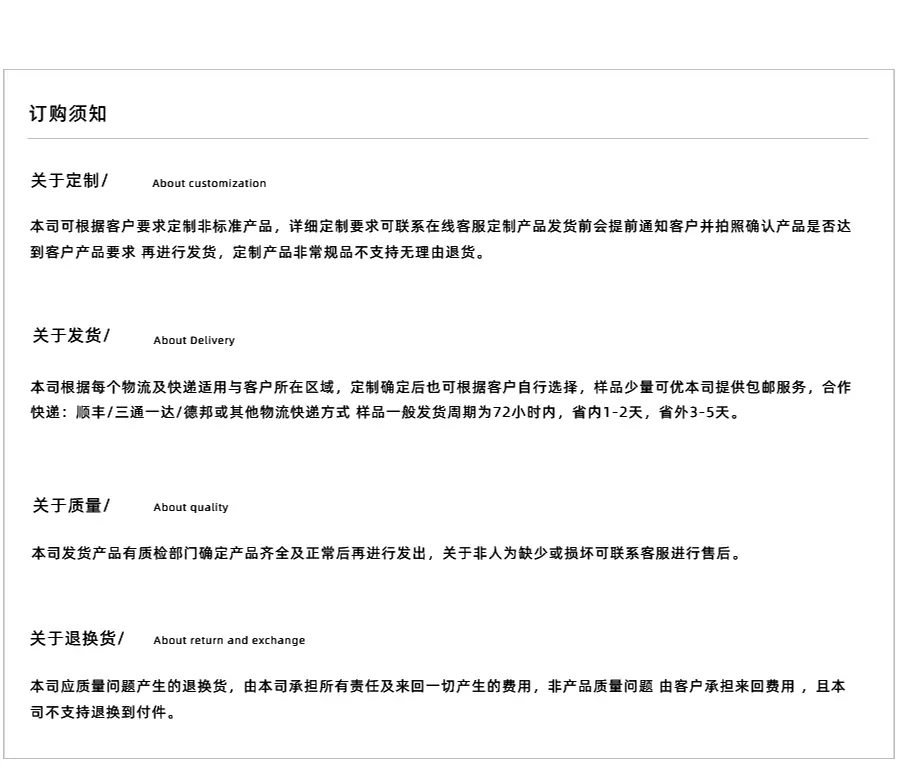 订购须知

关于定制/ About customization

本司可根据客户要求定制非标准产品，详细定制要求可联系在线客服定制产品发货前会提前通知客户并拍照确认产品是否达到客户产品要求 再进行发货，定制产品非常规品不支持无理由退货。

关于发货/ About Delivery

本司根据每个物流及快递适用与客户所在区域，定制确定后也可根据客户自行选择，样品少量可优本司提供包邮服务，合作快递：顺丰/三通一达/德邦或其他物流快递方式 样品一般发货周期为72小时内，省内1-2天，省外3-5天。

关于质量/ About quality

本司发货产品有质检部门确定产品齐全及正常后再进行发出，关于非人为缺少或损坏可联系客服进行售后。

关于退换货/ About return and exchange

本司应质量问题产生的退换货，由本司承担所有责任及来回一切产生的费用，非产品质量问题 由客户承担来回费用 ，且本司不支持退换到付件。